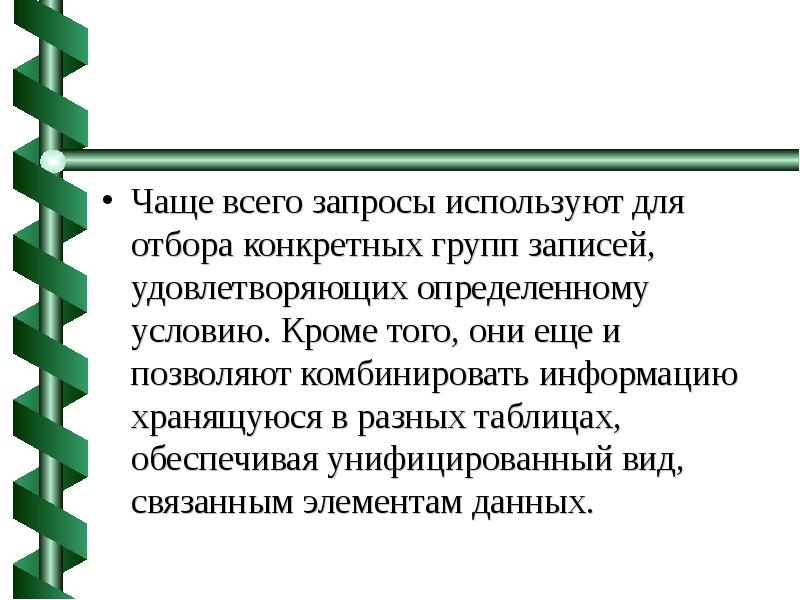 • Чаще всего запросы используют для отбора конкретных групп записей, удовлетворяющих определенному условию. Кроме того, они еще и позволяют комбинировать информацию хранящуюся в разных таблицах, обеспечивая унифицированный вид, связанным элементам данных.